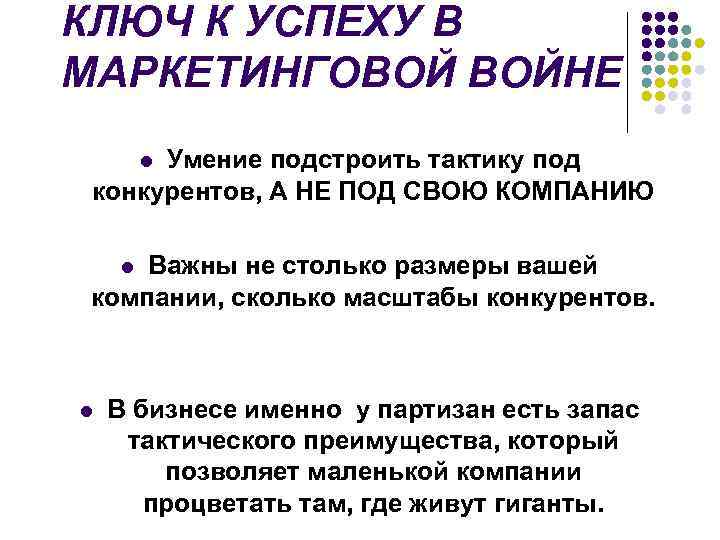 КЛЮЧ К УСПЕХУ В МАРКЕТИНГОВОЙ ВОЙНЕ

• Умение подстроить тактику под конкурентов, А НЕ ПОД СВОЮ КОМПАНИЮ

• Важны не столько размеры вашей компании, сколько масштабы конкурентов.

• В бизнесе именно у партизан есть запас тактического преимущества, который позволяет маленькой компании процветать там, где живут гиганты.